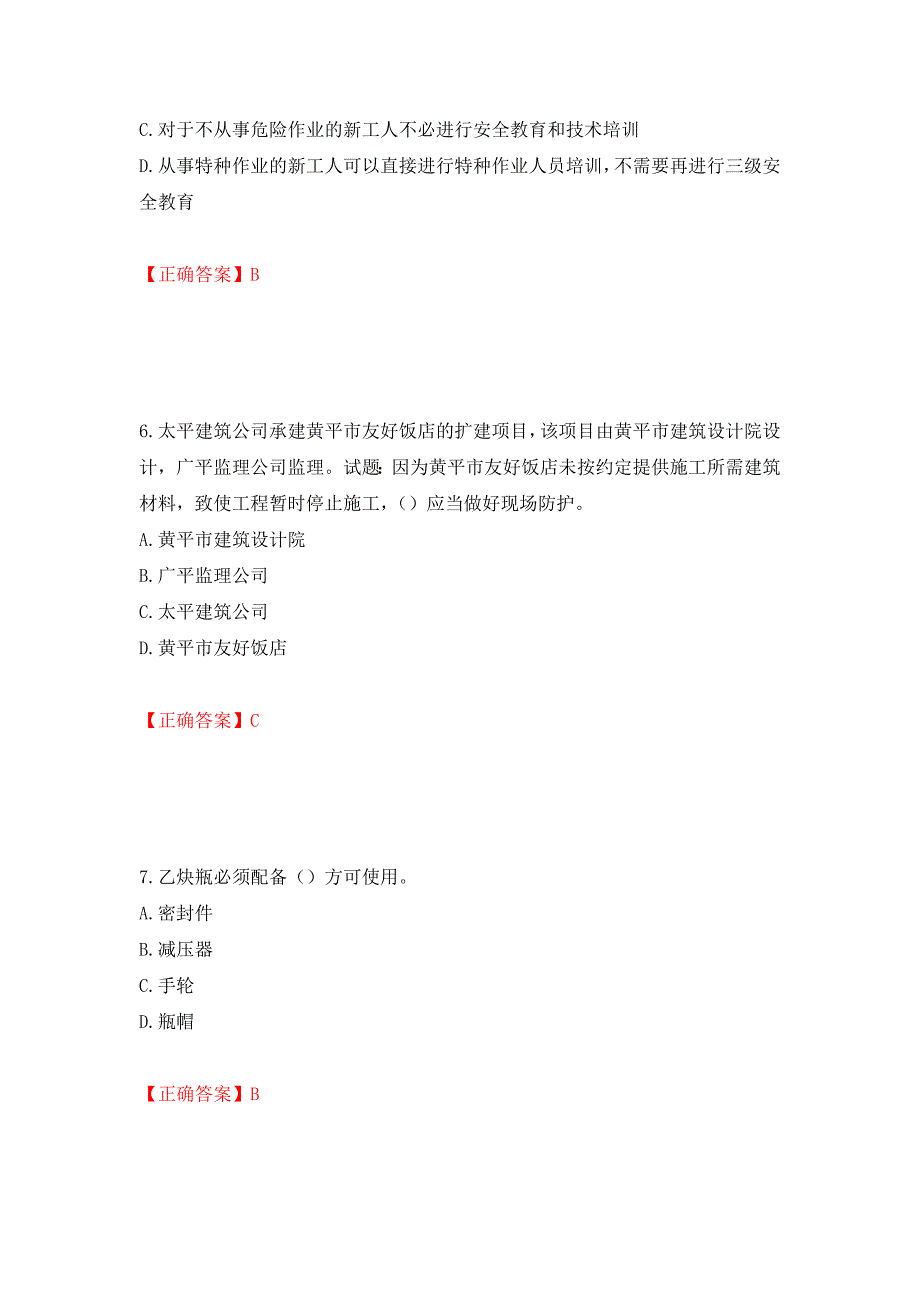 C. 对于不从事危险作业的新工人不必进行安全教育和技术培训
D. 从事特种作业的新工人可以直接进行特种作业人员培训，不需要再进行三级安全教育

【正确答案】B

6. 太平建筑公司承建黄平市友好饭店的扩建项目，该项目由黄平市建筑设计院设计，广平监理公司监理。试题：因为黄平市友好饭店未按约定提供施工所需建筑材料，致使工程暂时停止施工，（）应当做好现场防护。
A. 黄平市建筑设计院
B. 广平监理公司
C. 太平建筑公司
D. 黄平市友好饭店

【正确答案】C

7. 乙炔瓶必须配备（）方可使用。
A. 密封件
B. 减压器
C. 手轮
D. 瓶帽

【正确答案】B